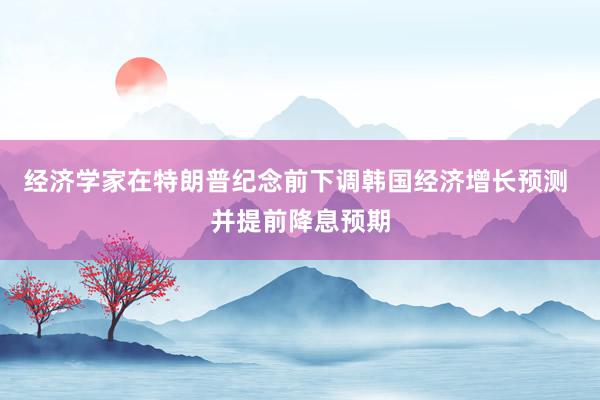 经济学家在特朗普纪念前下调韩国经济增长预测并提前降息预期